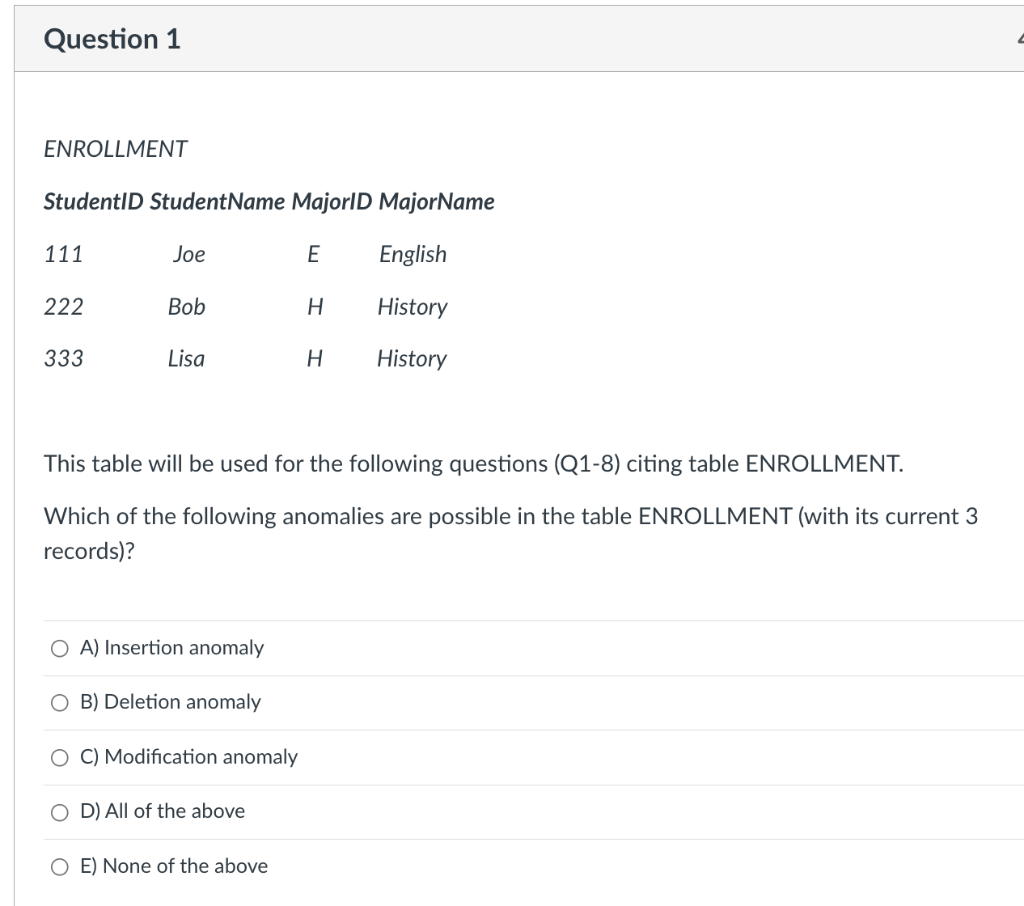 Question 1

ENROLLMENT

| StudentID | StudentName | MajorID | MajorName |
|---|---|---|---|
| 111 | Joe | E | English |
| 222 | Bob | H | History |
| 333 | Lisa | H | History |

This table will be used for the following questions (Q1-8) citing table ENROLLMENT.

Which of the following anomalies are possible in the table ENROLLMENT (with its current 3 records)?

A) Insertion anomaly

B) Deletion anomaly

C) Modification anomaly

D) All of the above

E) None of the above